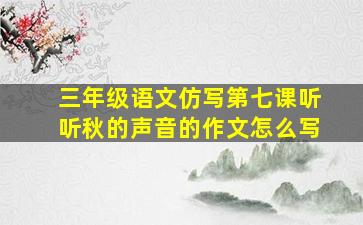 三年级语文仿写第七课听听秋的声音的作文怎么写